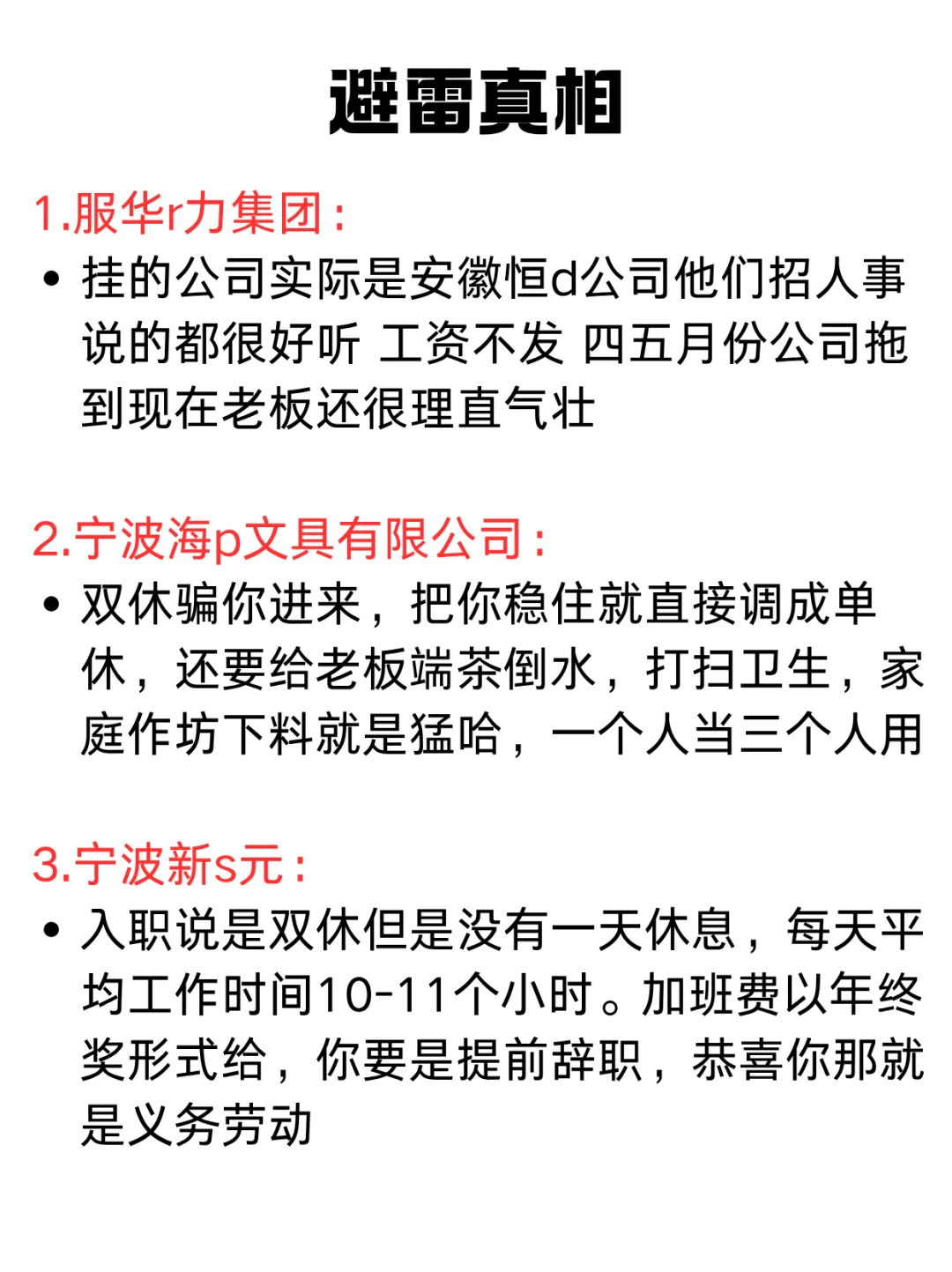 避雷真相

1.服华r力集团：

• 挂的公司实际是安徽恒d公司他们招人事说的都很好听 工资不发 四五月份公司拖到现在老板还很理直气壮

2.宁波海p文具有限公司：

• 双休骗你进来，把你稳住就直接调成单休，还要给老板端茶倒水，打扫卫生，家庭作坊下料就是猛哈，一个人当三个人用

3.宁波新s元：

• 入职说是双休但是没有一天休息，每天平均工作时间10-11个小时。加班费以年终奖形式给，你要是提前辞职，恭喜你那就是义务劳动